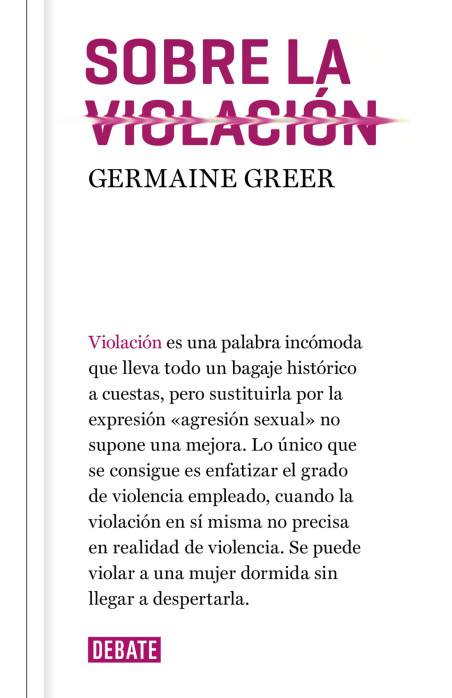 SOBRE LA VIOLACIÓN

GERMAINE GREER

Violación es una palabra incómoda que lleva todo un bagaje histórico a cuestas, pero sustituirla por la expresión «agresión sexual» no supone una mejora. Lo único que se consigue es enfatizar el grado de violencia empleado, cuando la violación en sí misma no precisa en realidad de violencia. Se puede violar a una mujer dormida sin llegar a despertarla.

DEBATE